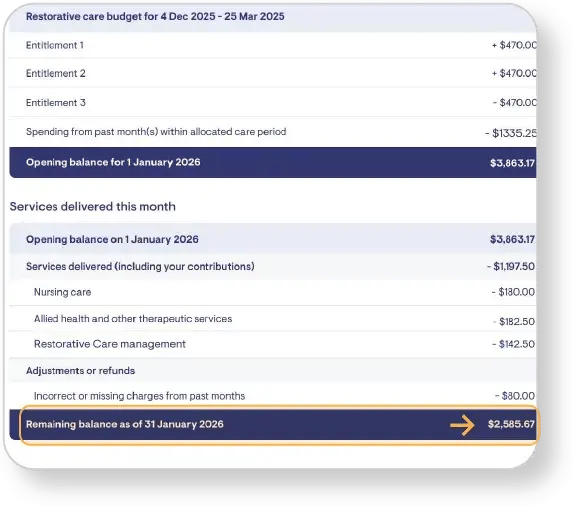 | Restorative care budget for 4 Dec 2025 - 25 Mar 2025 | |
|---|---|
| Entitlement 1 | + $470.00 |
| Entitlement 2 | + $470.00 |
| Entitlement 3 | - $470.00 |
| Spending from past month(s) within allocated care period | - $1335.25 |
| Opening balance for 1 January 2026 | $3,863.17 |

Services delivered this month

| Opening balance on 1 January 2026 | $3,863.17 |
|---|---|
| Services delivered (including your contributions) | - $1,197.50 |
| Nursing care | - $180.00 |
| Allied health and other therapeutic services | - $182.50 |
| Restorative Care management | - $142.50 |
| Adjustments or refunds | |
| Incorrect or missing charges from past months | - $80.00 |
| Remaining balance as of 31 January 2026 | $2,585.67 |